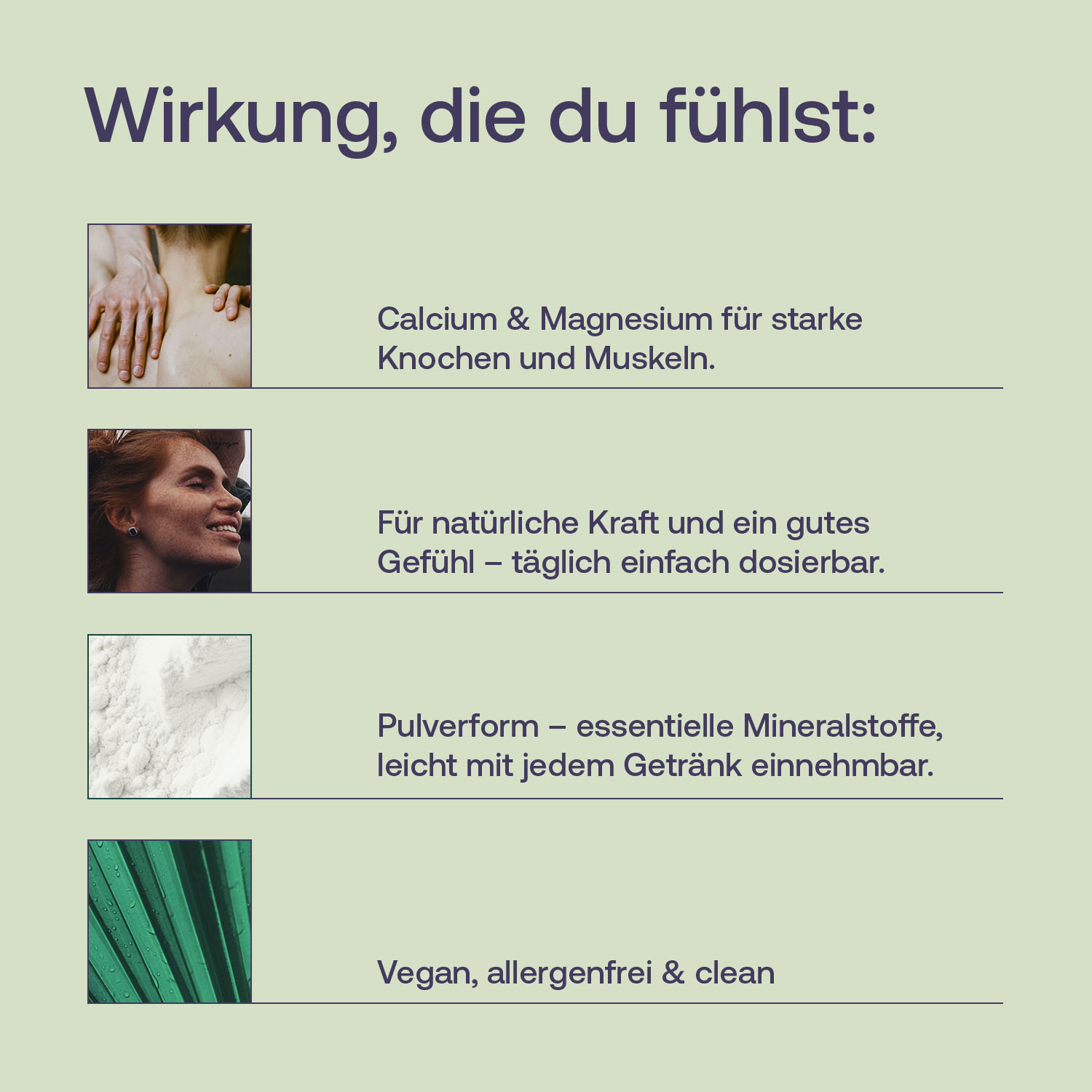 Wirkung, die du fühlst:

Calcium & Magnesium für starke Knochen und Muskeln.

Für natürliche Kraft und ein gutes Gefühl – täglich einfach dosierbar.

Pulverform – essentielle Mineralstoffe, leicht mit jedem Getränk einnehmbar.

Vegan, allergenfrei & clean